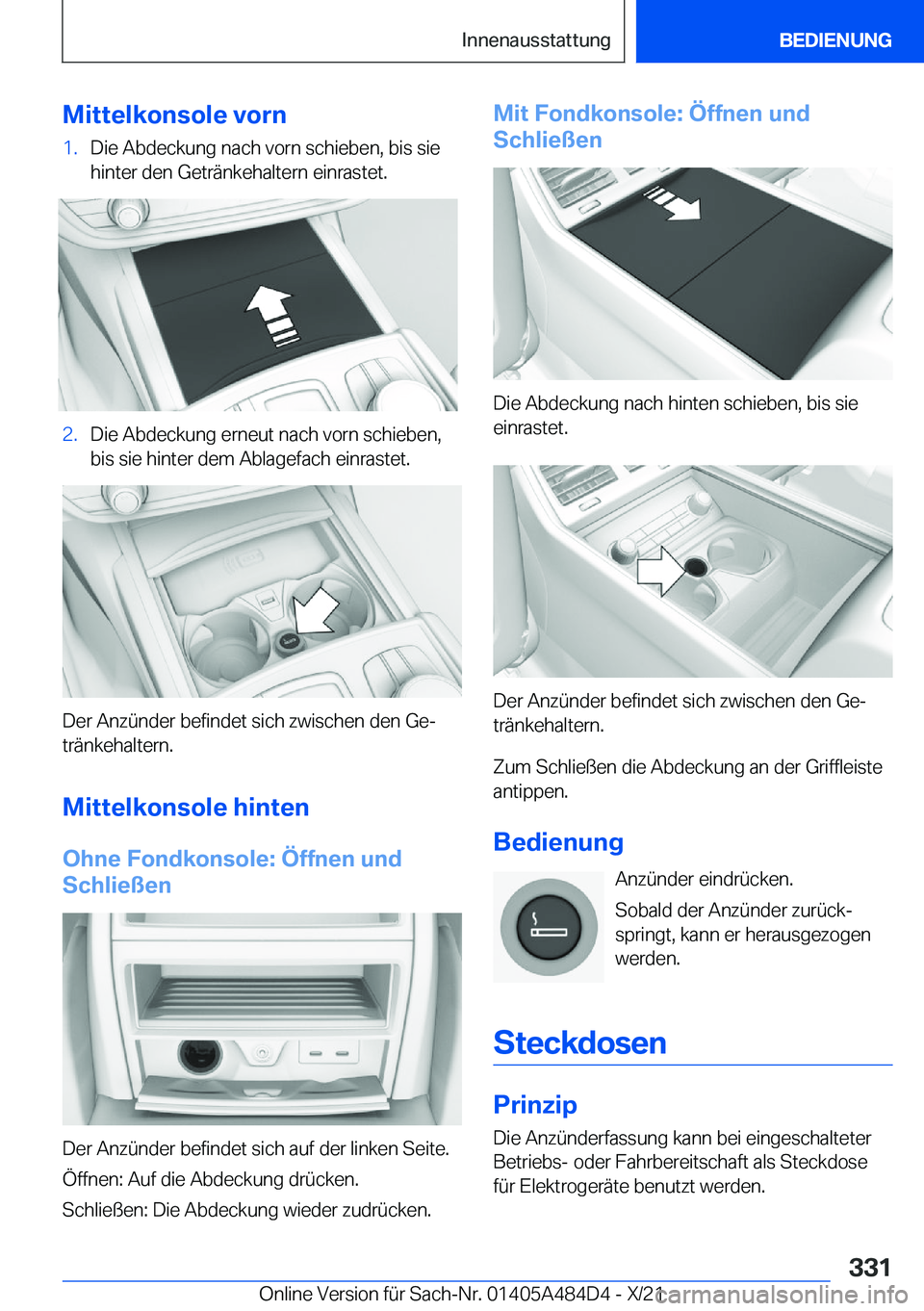 Innenausstattung

BEDIENUNG

Mittelkonsole vorn

1. Die Abdeckung nach vorn schieben, bis sie hinter den Getränkehaltern einrastet.

2. Die Abdeckung erneut nach vorn schieben, bis sie hinter dem Ablagefach einrastet.

Der Anzünder befindet sich zwischen den Getränkehaltern.

Mittelkonsole hinten

Ohne Fondkonsole: Öffnen und Schließen

Der Anzünder befindet sich auf der linken Seite.

Öffnen: Auf die Abdeckung drücken.

Schließen: Die Abdeckung wieder zudrücken.

Mit Fondkonsole: Öffnen und Schließen

Die Abdeckung nach hinten schieben, bis sie einrastet.

Der Anzünder befindet sich zwischen den Getränkehaltern.

Zum Schließen die Abdeckung an der Griffleiste antippen.

Bedienung

Anzünder eindrücken.

Sobald der Anzünder zurückspringt, kann er herausgezogen werden.

Steckdosen

Prinzip

Die Anzünderfassung kann bei eingeschalteter Betriebs- oder Fahrbereitschaft als Steckdose für Elektrogeräte benutzt werden.

331

Online Version für Sach-Nr. 01405A484D4 - X/21

carmanualsonline.info